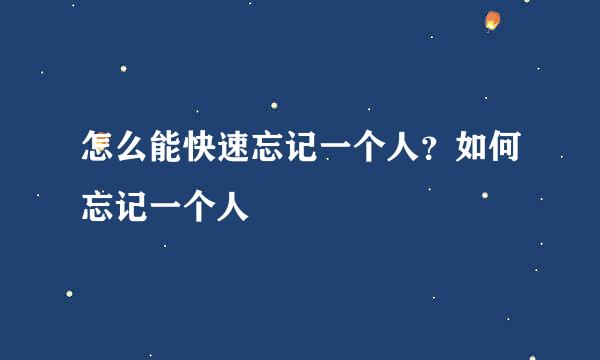 怎么能快速忘记一个人？如何忘记一个人